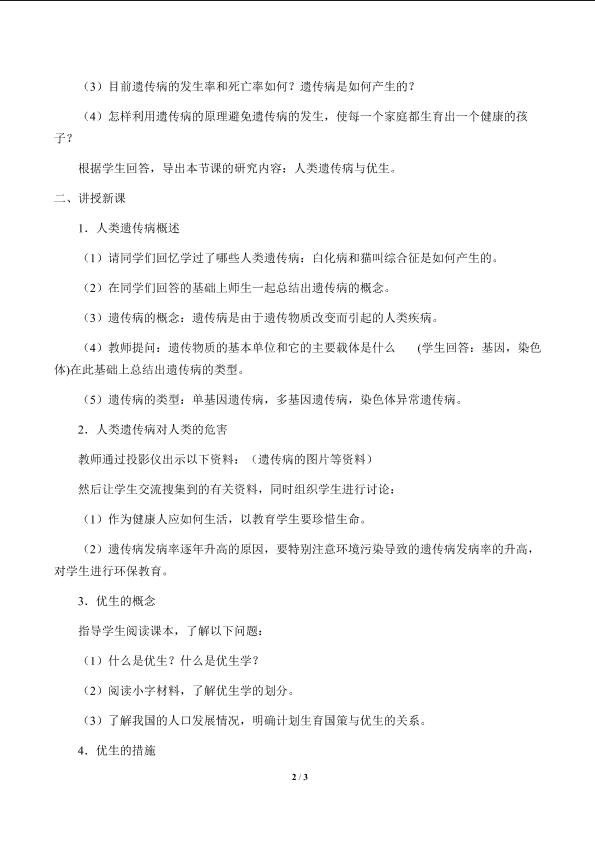 （3）目前遗传病的发生率和死亡率如何？遗传病是如何产生的？

（4）怎样利用遗传病的原理避免遗传病的发生，使每一个家庭都生育出一个健康的孩子？

根据学生回答，导出本节课的研究内容：人类遗传病与优生。

二、讲授新课

1．人类遗传病概述

（1）请同学们回忆学过了哪些人类遗传病：白化病和猫叫综合征是如何产生的。

（2）在同学们回答的基础上师生一起总结出遗传病的概念。

（3）遗传病的概念：遗传病是由于遗传物质改变而引起的人类疾病。

（4）教师提问：遗传物质的基本单位和它的主要载体是什么 (学生回答：基因，染色体)在此基础上总结出遗传病的类型。

（5）遗传病的类型：单基因遗传病，多基因遗传病，染色体异常遗传病。

2．人类遗传病对人类的危害

教师通过投影仪出示以下资料：（遗传病的图片等资料）

然后让学生交流搜集到的有关资料，同时组织学生进行讨论：

（1）作为健康人应如何生活，以教育学生要珍惜生命。

（2）遗传病发病率逐年升高的原因，要特别注意环境污染导致的遗传病发病率的升高，对学生进行环保教育。

3．优生的概念

指导学生阅读课本，了解以下问题：

（1）什么是优生？什么是优生学？

（2）阅读小字材料，了解优生学的划分。

（3）了解我国的人口发展情况，明确计划生育国策与优生的关系。

4．优生的措施

2 / 3